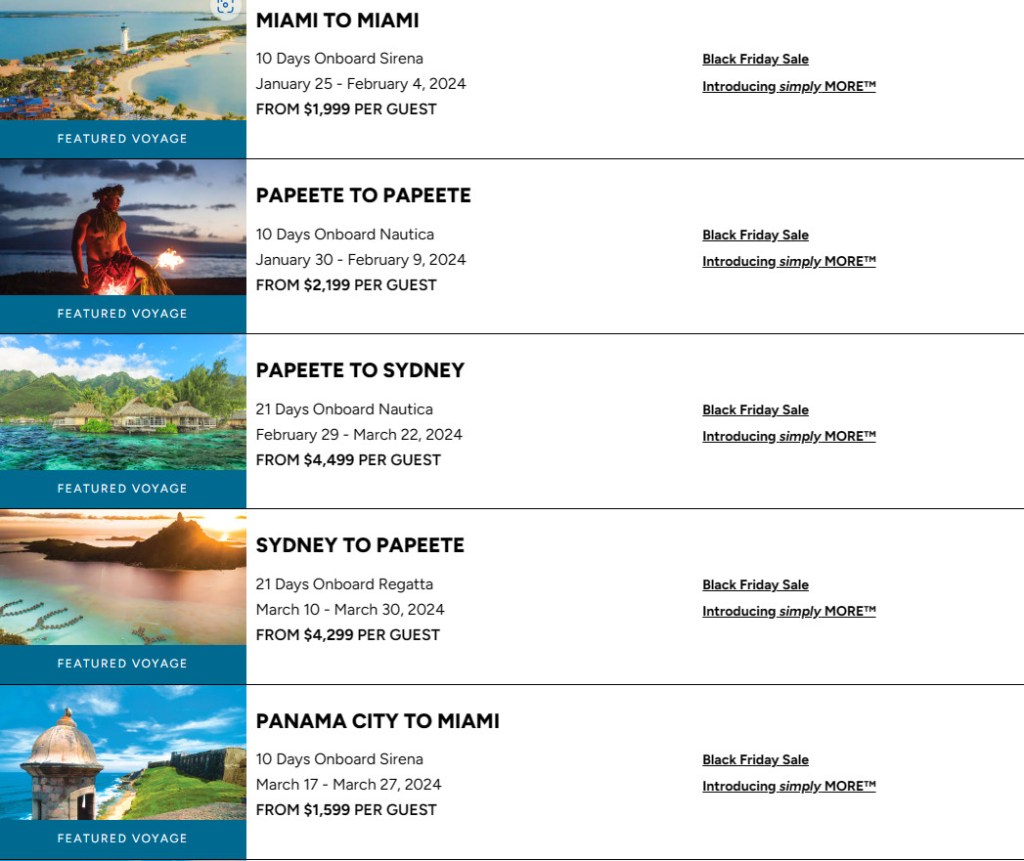 FEATURED VOYAGE

MIAMI TO MIAMI

10 Days Onboard Sirena

January 25 - February 4, 2024

FROM $1,999 PER GUEST

Black Friday Sale

Introducing simply MORE™

FEATURED VOYAGE

PAPEETE TO PAPEETE

10 Days Onboard Nautica

January 30 - February 9, 2024

FROM $2,199 PER GUEST

Black Friday Sale

Introducing simply MORE™

FEATURED VOYAGE

PAPEETE TO SYDNEY

21 Days Onboard Nautica

February 29 - March 22, 2024

FROM $4,499 PER GUEST

Black Friday Sale

Introducing simply MORE™

FEATURED VOYAGE

SYDNEY TO PAPEETE

21 Days Onboard Regatta

March 10 - March 30, 2024

FROM $4,299 PER GUEST

Black Friday Sale

Introducing simply MORE™

FEATURED VOYAGE

PANAMA CITY TO MIAMI

10 Days Onboard Sirena

March 17 - March 27, 2024

FROM $1,599 PER GUEST

Black Friday Sale

Introducing simply MORE™